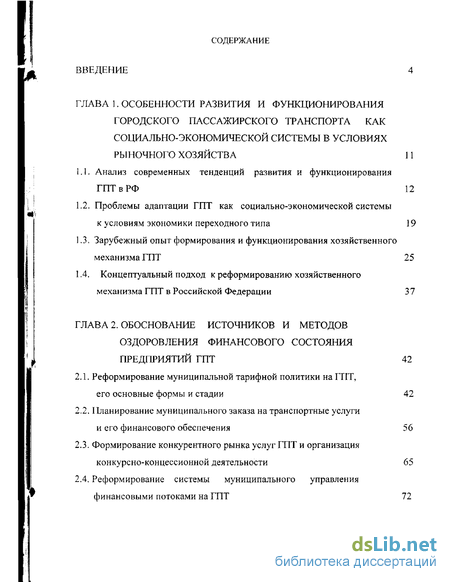 СОДЕРЖАНИЕ

ВВЕДЕНИЕ 4

ГЛАВА 1. ОСОБЕННОСТИ РАЗВИТИЯ И ФУНКЦИОНИРОВАНИЯ ГОРОДСКОГО ПАССАЖИРСКОГО ТРАНСПОРТА КАК СОЦИАЛЬНО-ЭКОНОМИЧЕСКОЙ СИСТЕМЫ В УСЛОВИЯХ РЫНОЧНОГО ХОЗЯЙСТВА 11

1.1. Анализ современных тенденций развития и функционирования ГПТ в РФ 12

1.2. Проблемы адаптации ГПТ как социально-экономической системы к условиям экономики переходного типа 19

1.3. Зарубежный опыт формирования и функционирования хозяйственного механизма ГПТ 25

1.4. Концептуальный подход к реформированию хозяйственного механизма ГПТ в Российской Федерации 37

ГЛАВА 2. ОБОСНОВАНИЕ ИСТОЧНИКОВ И МЕТОДОВ ОЗДОРОВЛЕНИЯ ФИНАНСОВОГО СОСТОЯНИЯ ПРЕДПРИЯТИЙ ГПТ 42

2.1. Реформирование муниципальной тарифной политики на ГПТ, его основные формы и стадии 42

2.2. Планирование муниципального заказа на транспортные услуги и его финансового обеспечения 56

2.3. Формирование конкурентного рынка услуг ГПТ и организация конкурсно-концессионной деятельности 65

2.4. Реформирование системы муниципального управления финансовыми потоками на ГПТ 72

dsLib.net
библиотека диссертаций